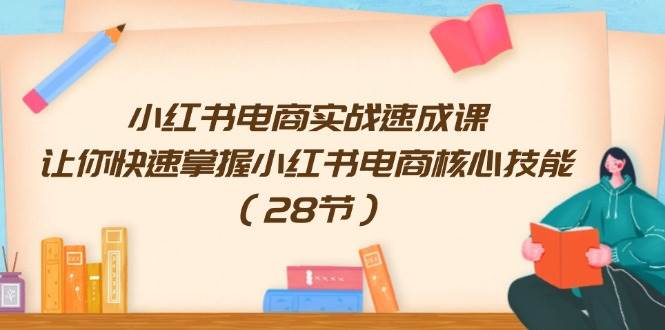 小红书电商实战速成课
让你快速掌握小红书电商核心技能
（28节）